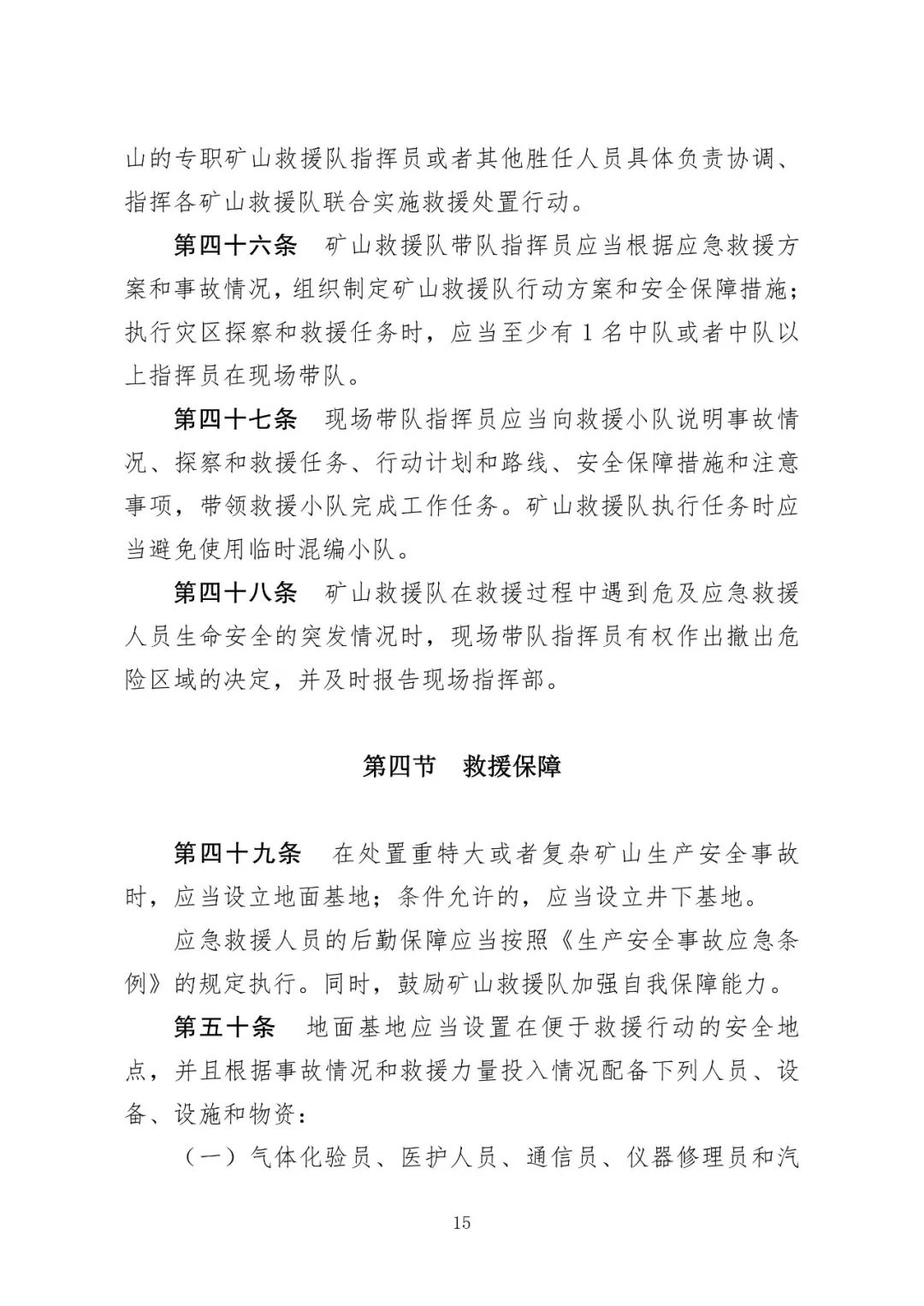 山的专职矿山救援队指挥员或者其他胜任人员具体负责协调、指挥各矿山救援队联合实施救援处置行动。

第四十六条　矿山救援队带队指挥员应当根据应急救援方案和事故情况，组织制定矿山救援队行动方案和安全保障措施；执行灾区探察和救援任务时，应当至少有 1 名中队或者中队以上指挥员在现场带队。

第四十七条　现场带队指挥员应当向救援小队说明事故情况、探察和救援任务、行动计划和路线、安全保障措施和注意事项，带领救援小队完成工作任务。矿山救援队执行任务时应当避免使用临时混编小队。

第四十八条　矿山救援队在救援过程中遇到危及应急救援人员生命安全的突发情况时，现场带队指挥员有权作出撤出危险区域的决定，并及时报告现场指挥部。

第四节　救援保障

第四十九条　在处置重特大或者复杂矿山生产安全事故时，应当设立地面基地；条件允许的，应当设立井下基地。

应急救援人员的后勤保障应当按照《生产安全事故应急条例》的规定执行。同时，鼓励矿山救援队加强自我保障能力。

第五十条　地面基地应当设置在便于救援行动的安全地点，并且根据事故情况和救援力量投入情况配备下列人员、设备、设施和物资：

（一）气体化验员、医护人员、通信员、仪器修理员和汽

15